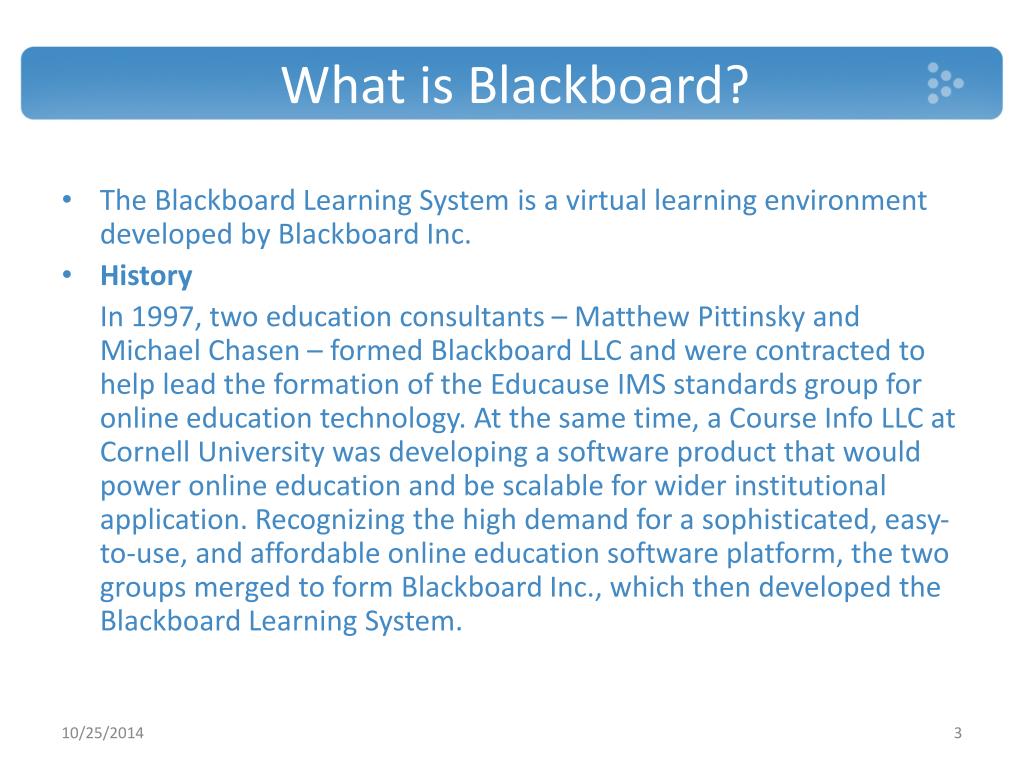 What is Blackboard?

• The Blackboard Learning System is a virtual learning environment developed by Blackboard Inc.
• History
In 1997, two education consultants – Matthew Pittinsky and Michael Chasen – formed Blackboard LLC and were contracted to help lead the formation of the Educause IMS standards group for online education technology. At the same time, a Course Info LLC at Cornell University was developing a software product that would power online education and be scalable for wider institutional application. Recognizing the high demand for a sophisticated, easy-to-use, and affordable online education software platform, the two groups merged to form Blackboard Inc., which then developed the Blackboard Learning System.

10/25/2014

3